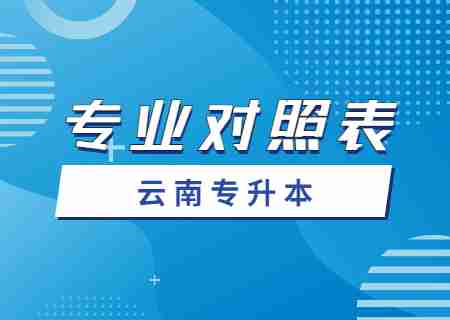 专业对照表

云南专升本